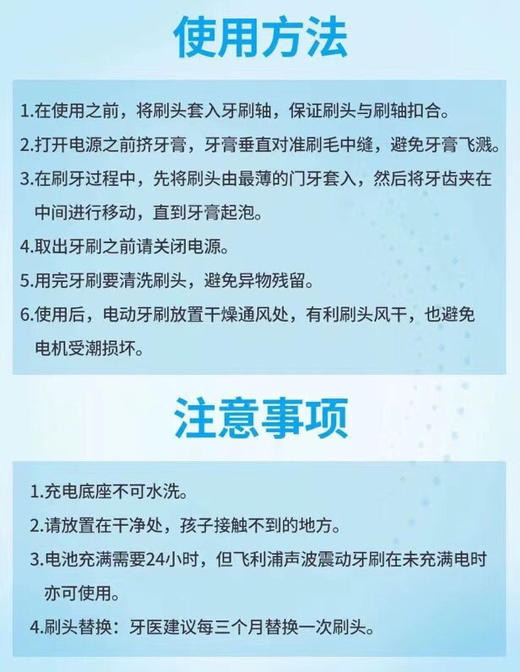 使用方法

1.在使用之前，将刷头套入牙刷轴，保证刷头与刷轴扣合。

2.打开电源之前挤牙膏，牙膏垂直对准刷毛中缝，避免牙膏飞溅。

3.在刷牙过程中，先将刷头由最薄的门牙套入，然后将牙齿夹在中间进行移动，直到牙膏起泡。

4.取出牙刷之前请关闭电源。

5.用完牙刷要清洗刷头，避免异物残留。

6.使用后，电动牙刷放置干燥通风处，有利刷头风干，也避免电机受潮损坏。

注意事项

1.充电底座不可水洗。

2.请放置在干净处，孩子接触不到的地方。

3.电池充满需要24小时，但飞利浦声波震动牙刷在未充满电时亦可使用。

4.刷头替换：牙医建议每三个月替换一次刷头。